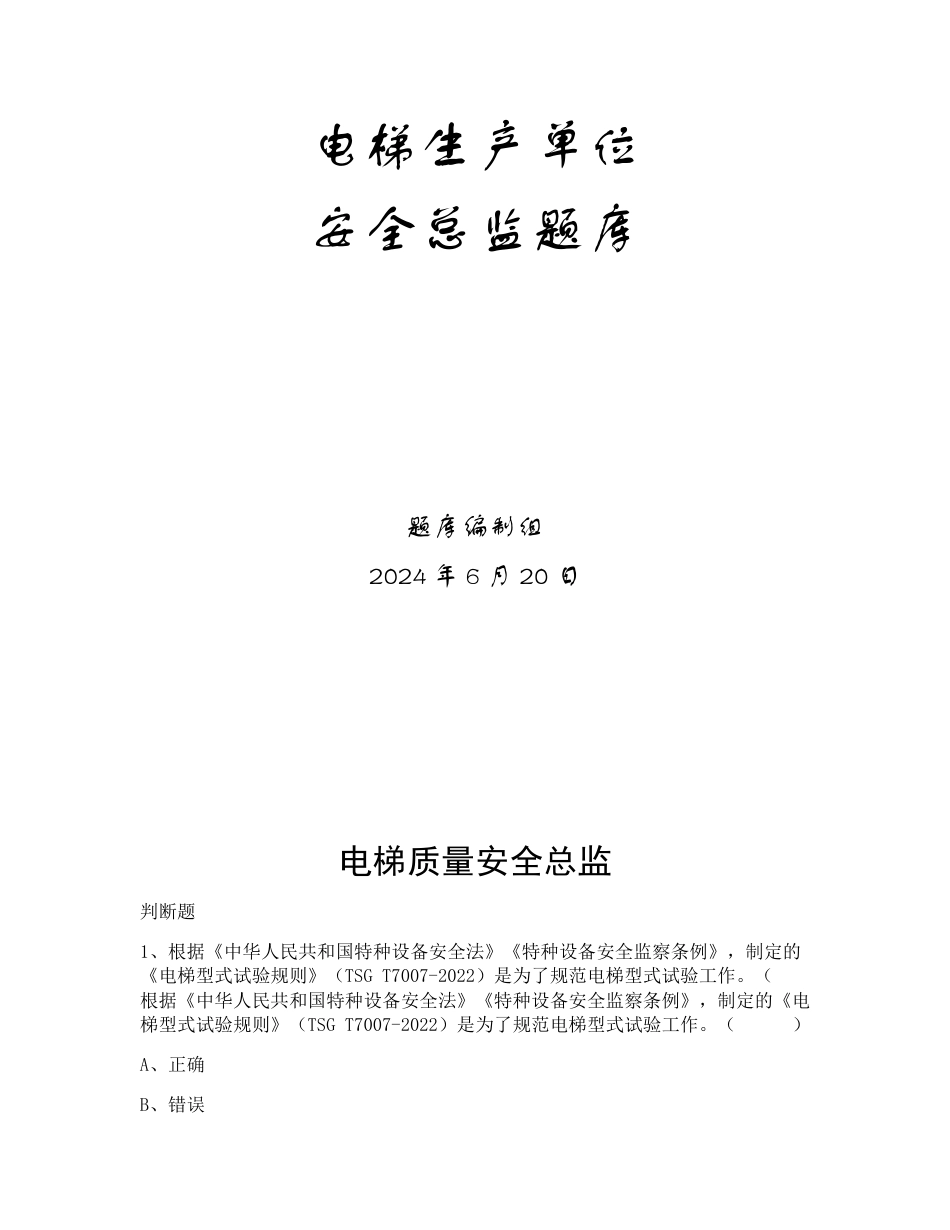 电梯生产单位
安全总监题库

题库编制组
2024 年 6 月 20 日

电梯质量安全总监

判断题

1、根据《中华人民共和国特种设备安全法》《特种设备安全监察条例》，制定的《电梯型式试验规则》（TSG T7007-2022）是为了规范电梯型式试验工作。（
根据《中华人民共和国特种设备安全法》《特种设备安全监察条例》，制定的《电梯型式试验规则》（TSG T7007-2022）是为了规范电梯型式试验工作。（ ）

A、正确

B、错误